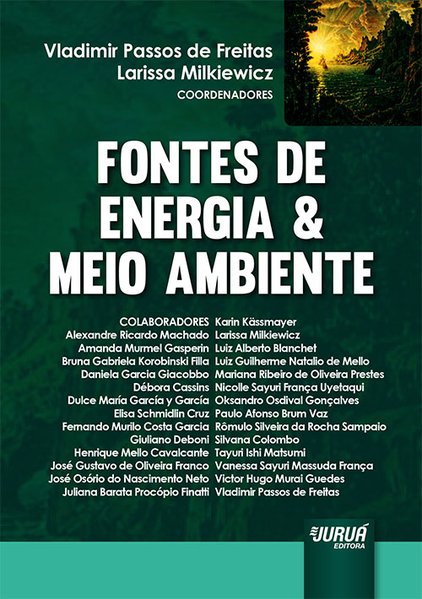 Vladimir Passos de Freitas
Larissa Milkiewicz
COORDENADORES

FONTES DE ENERGIA & MEIO AMBIENTE

COLABORADORES
Alexandre Ricardo Machado
Amanda Murmel Gasperin
Bruna Gabriela Korobinski Filla
Daniela Garcia Giacobbo
Débora Cassins
Dulce María García y García
Elisa Schmidlin Cruz
Fernando Murilo Costa Garcia
Giuliano Deboni
Henrique Mello Cavalcante
José Gustavo de Oliveira Franco
José Osório do Nascimento Neto
Juliana Barata Procópio Finatti

Karin Kässmayer
Larissa Milkiewicz
Luiz Alberto Blanchet
Luiz Guilherme Natalio de Mello
Mariana Ribeiro de Oliveira Prestes
Nicolle Sayuri França Uyetaqui
Oksandro Osdival Gonçalves
Paulo Afonso Brum Vaz
Rômulo Silveira da Rocha Sampaio
Silvana Colombo
Tayuri Ishi Matsumi
Vanessa Sayuri Massuda França
Victor Hugo Murai Guedes
Vladimir Passos de Freitas

JURUÁ
EDITORA